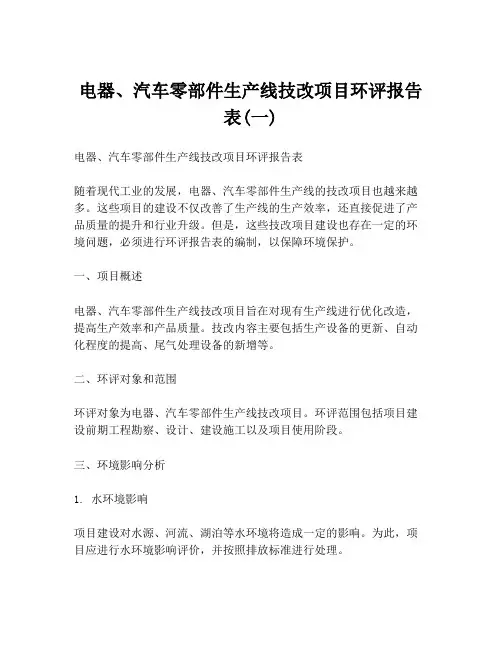 电器、汽车零部件生产线技改项目环评报告表(一)

电器、汽车零部件生产线技改项目环评报告表

随着现代工业的发展，电器、汽车零部件生产线的技改项目也越来越多。这些项目的建设不仅改善了生产线的生产效率，还直接促进了产品质量的提升和行业升级。但是，这些技改项目建设也存在一定的环境问题，必须进行环评报告表的编制，以保障环境保护。

一、项目概述

电器、汽车零部件生产线技改项目旨在对现有生产线进行优化改造，提高生产效率和产品质量。技改内容主要包括生产设备的更新、自动化程度的提高、尾气处理设备的新增等。

二、环评对象和范围

环评对象为电器、汽车零部件生产线技改项目。环评范围包括项目建设前期工程勘察、设计、建设施工以及项目使用阶段。

三、环境影响分析

1. 水环境影响

项目建设对水源、河流、湖泊等水环境将造成一定的影响。为此，项目应进行水环境影响评价，并按照排放标准进行处理。